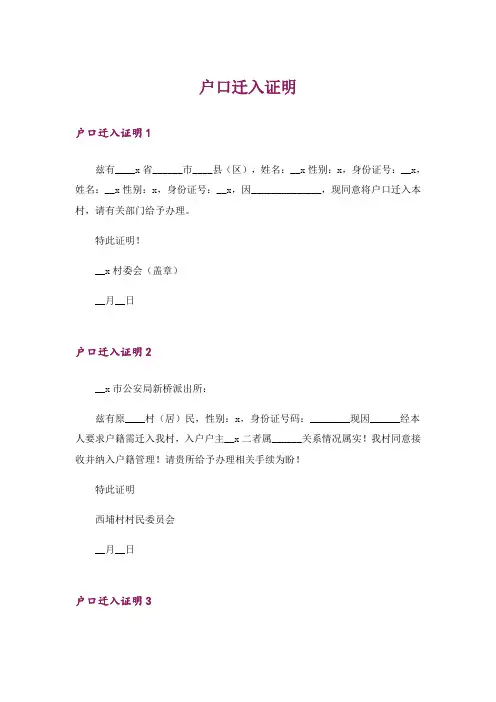 户口迁入证明

户口迁入证明 1

兹有____x 省______市____县（区），姓名：__x 性别：x，身份证号：__x，姓名：__x 性别：x，身份证号：__x，因______________，现同意将户口迁入本村，请有关部门给予办理。

特此证明！

__x 村委会（盖章）

__月__日

户口迁入证明 2

__x 市公安局新桥派出所：

兹有原____村（居）民，性别：x，身份证号码：________现因______经本人要求户籍需迁入我村，入户户主__x 二者属______关系情况属实！我村同意接收并纳入户籍管理！请贵所给予办理相关手续为盼！

特此证明

西埔村村民委员会

__月__日

户口迁入证明 3